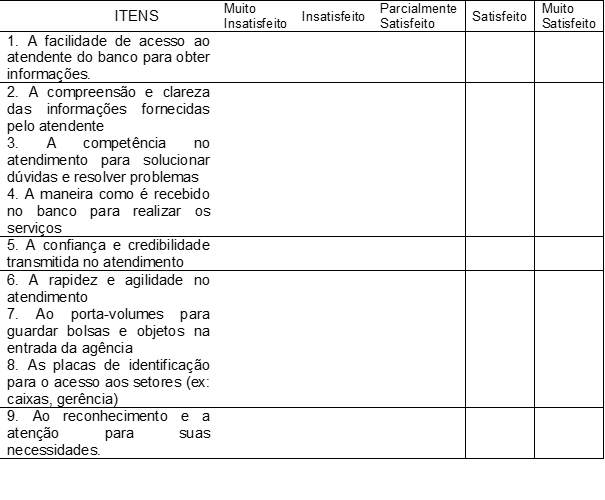 | ITENS | Muito Insatisfeito | Insatisfeito | Parcialmente Satisfeito | Satisfeito | Muito Satisfeito |
|---|---|---|---|---|---|
| 1. A facilidade de acesso ao atendente do banco para obter informações. | | | | | |
| 2. A compreensão e clareza das informações fornecidas pelo atendente | | | | | |
| 3. A competência no atendimento para solucionar dúvidas e resolver problemas | | | | | |
| 4. A maneira como é recebido no banco para realizar os serviços | | | | | |
| 5. A confiança e credibilidade transmitida no atendimento | | | | | |
| 6. A rapidez e agilidade no atendimento | | | | | |
| 7. Ao porta-volumes para guardar bolsas e objetos na entrada da agência | | | | | |
| 8. As placas de identificação para o acesso aos setores (ex: caixas, gerência) | | | | | |
| 9. Ao reconhecimento e a atenção para suas necessidades. | | | | | |